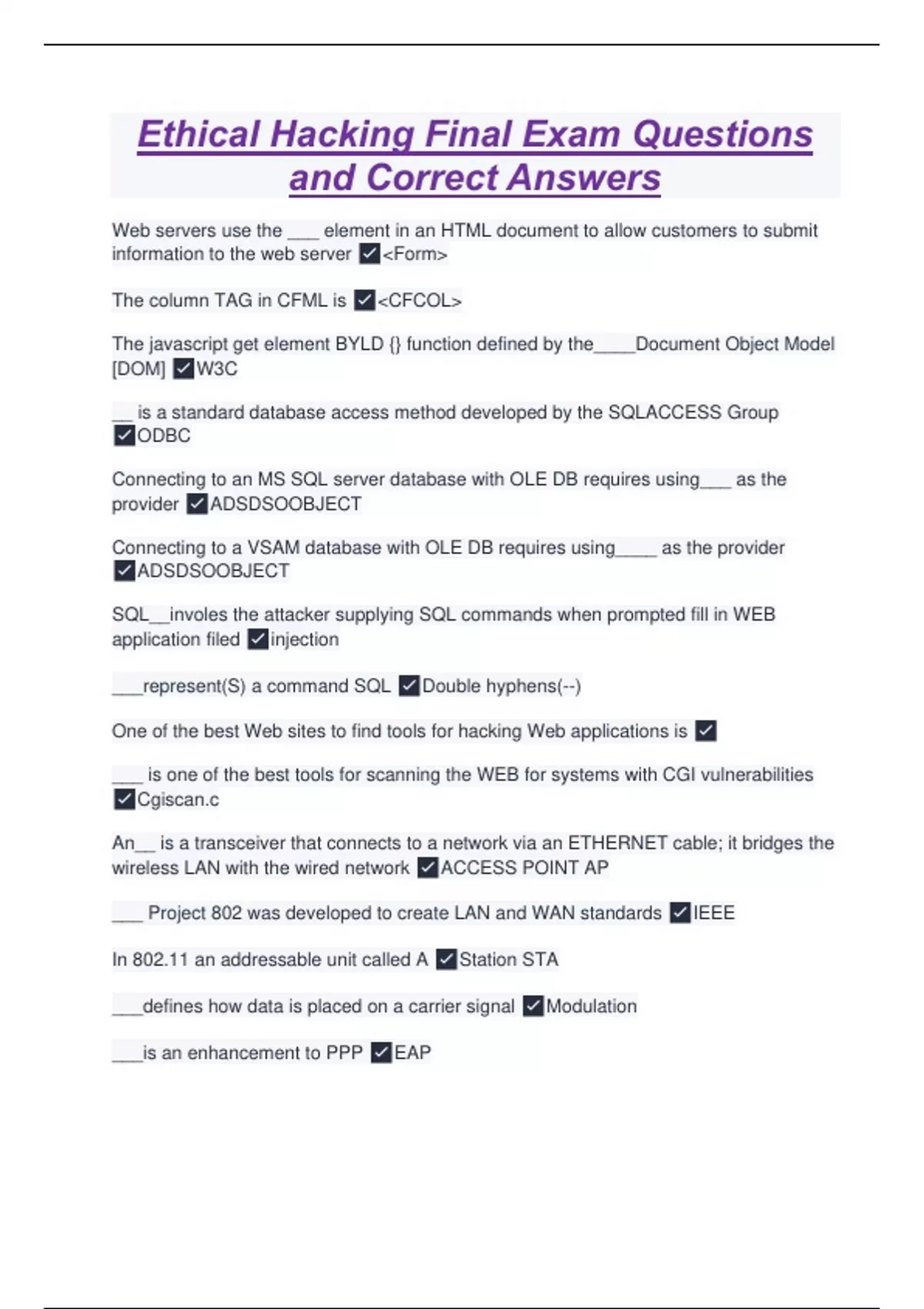 Ethical Hacking Final Exam Questions and Correct Answers

Web servers use the ____ element in an HTML document to allow customers to submit information to the web server ☑<Form>

The column TAG in CFML is ☑<CFCOL>

The javascript get element BYLD {} function defined by the____Document Object Model [DOM] ☑W3C

____ is a standard database access method developed by the SQLACCESS Group ☑ODBC

Connecting to an MS SQL server database with OLE DB requires using____ as the provider ☑ADSDSOOBJECT

Connecting to a VSAM database with OLE DB requires using____ as the provider ☑ADSDSOOBJECT

SQL____involes the attacker supplying SQL commands when prompted fill in WEB application filed ☑injection

____represent(S) a command SQL ☑Double hyphens(--)

One of the best Web sites to find tools for hacking Web applications is ☑

____ is one of the best tools for scanning the WEB for systems with CGI vulnerabilities ☑Cgiscan.c

An____ is a transceiver that connects to a network via an ETHERNET cable; it bridges the wireless LAN with the wired network ☑ACCESS POINT AP

____ Project 802 was developed to create LAN and WAN standards ☑IEEE

In 802.11 an addressable unit called A ☑Station STA

____defines how data is placed on a carrier signal ☑Modulation

____is an enhancement to PPP ☑EAP